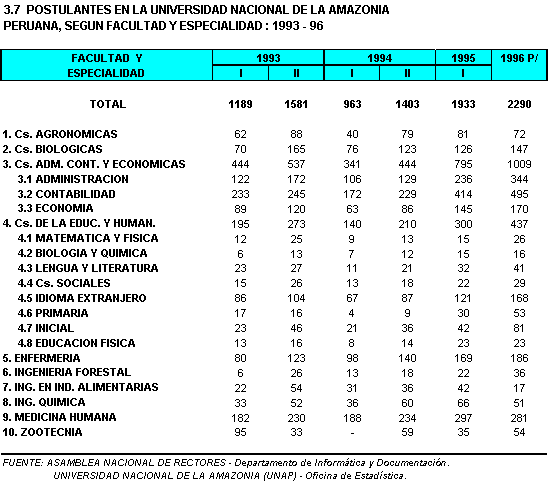 3.7 POSTULANTES EN LA UNIVERSIDAD NACIONAL DE LA AMAZONIA PERUANA, SEGUN FACULTAD Y ESPECIALIDAD : 1993 - 96

| FACULTAD Y ESPECIALIDAD | 1993 I | 1993 II | 1994 I | 1994 II | 1995 I | 1996 P/ |
|---|---|---|---|---|---|---|
| TOTAL | 1189 | 1581 | 963 | 1403 | 1933 | 2290 |
| 1. Cs. AGRONOMICAS | 62 | 88 | 40 | 79 | 81 | 72 |
| 2. Cs. BIOLOGICAS | 70 | 165 | 76 | 123 | 126 | 147 |
| 3. Cs. ADM. CONT. Y ECONOMICAS | 444 | 537 | 341 | 444 | 795 | 1009 |
| 3.1 ADMINISTRACION | 122 | 172 | 106 | 129 | 236 | 344 |
| 3.2 CONTABILIDAD | 233 | 245 | 172 | 229 | 414 | 495 |
| 3.3 ECONOMIA | 89 | 120 | 63 | 86 | 145 | 170 |
| 4. Cs. DE LA EDUC. Y HUMAN. | 195 | 273 | 140 | 210 | 300 | 437 |
| 4.1 MATEMATICA Y FISICA | 12 | 25 | 9 | 13 | 15 | 26 |
| 4.2 BIOLOGIA Y QUIMICA | 6 | 13 | 7 | 12 | 15 | 16 |
| 4.3 LENGUA Y LITERATURA | 23 | 27 | 11 | 21 | 32 | 41 |
| 4.4 Cs. SOCIALES | 15 | 26 | 13 | 18 | 22 | 29 |
| 4.5 IDIOMA EXTRANJERO | 86 | 104 | 67 | 87 | 121 | 168 |
| 4.6 PRIMARIA | 17 | 16 | 4 | 9 | 30 | 53 |
| 4.7 INICIAL | 23 | 46 | 21 | 36 | 42 | 81 |
| 4.8 EDUCACION FISICA | 13 | 16 | 8 | 14 | 23 | 23 |
| 5. ENFERMERIA | 80 | 123 | 98 | 140 | 169 | 186 |
| 6. INGENIERIA FORESTAL | 6 | 26 | 13 | 18 | 22 | 36 |
| 7. ING. EN IND. ALIMENTARIAS | 22 | 54 | 31 | 36 | 42 | 17 |
| 8. ING. QUIMICA | 33 | 52 | 36 | 60 | 66 | 51 |
| 9. MEDICINA HUMANA | 182 | 230 | 188 | 234 | 297 | 281 |
| 10. ZOOTECNIA | 95 | 33 | - | 59 | 35 | 54 |

FUENTE: ASAMBLEA NACIONAL DE RECTORES - Departamento de Informática y Documentación.
UNIVERSIDAD NACIONAL DE LA AMAZONIA (UNAP) - Oficina de Estadística.